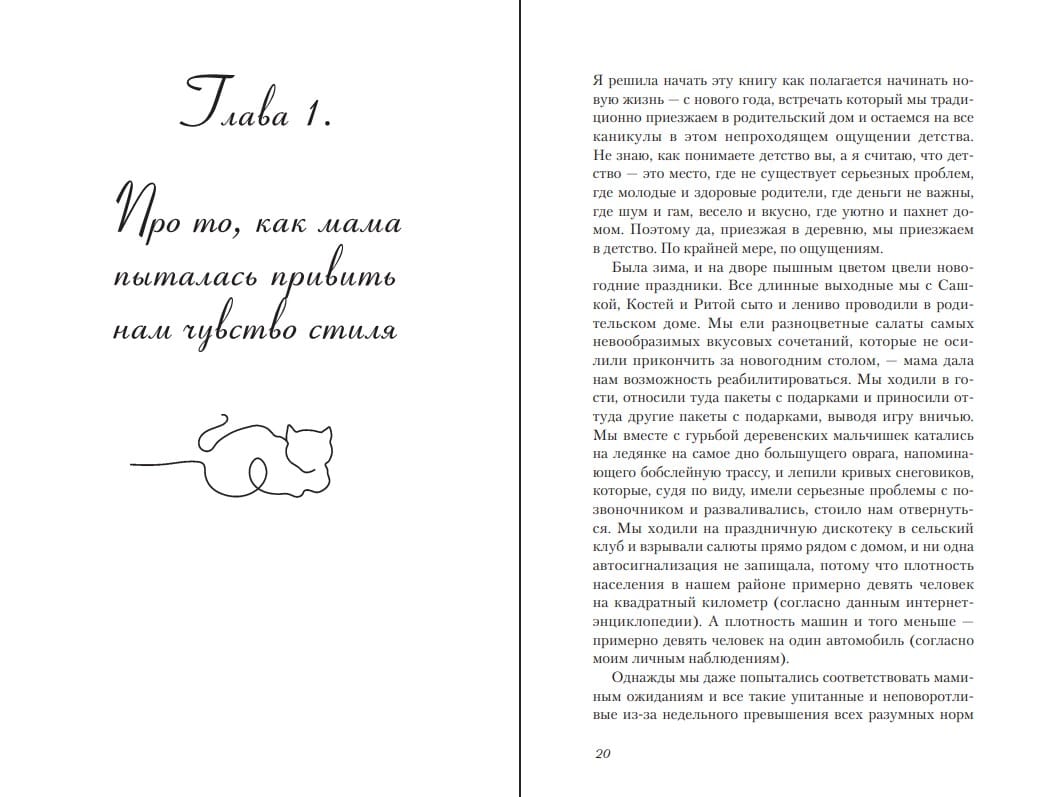 Глава 1.

Про то, как мама пыталась привить нам чувство стиля

Я решила начать эту книгу как полагается начинать новую жизнь — с нового года, встречать который мы традиционно приезжаем в родительский дом и остаемся на все каникулы в этом непроходящем ощущении детства. Не знаю, как понимаете детство вы, а я считаю, что детство — это место, где не существует серьезных проблем, где молодые и здоровые родители, где деньги не важны, где шум и гам, весело и вкусно, где уютно и пахнет домом. Поэтому да, приезжая в деревню, мы приезжаем в детство. По крайней мере, по ощущениям.

Была зима, и на дворе пышным цветом цвели новогодние праздники. Все длинные выходные мы с Сашкой, Костей и Ритой сыто и лениво проводили в родительском доме. Мы ели разноцветные салаты самых невообразимых вкусовых сочетаний, которые не осилили прикончить за новогодним столом, — мама дала нам возможность реабилитироваться. Мы ходили в гости, относили туда пакеты с подарками и приносили оттуда другие пакеты с подарками, выводя игру вничью. Мы вместе с гурьбой деревенских мальчишек катались на ледянке на самое дно большущего оврага, напоминающего бобслейную трассу, и лепили кривых снеговиков, которые, судя по виду, имели серьезные проблемы с позвоночником и разваливались, стоило нам отвернуться. Мы ходили на праздничную дискотеку в сельский клуб и взрывали салюты прямо рядом с домом, и ни одна автосигнализация не запищала, потому что плотность населения в нашем районе примерно девять человек на квадратный километр (согласно данным интернет-энциклопедии). А плотность машин и того меньше — примерно девять человек на один автомобиль (согласно моим личным наблюдениям).

Однажды мы даже попытались соответствовать маминым ожиданиям и все такие упитанные и неповоротливые из-за недельного превышения всех разумных норм

20